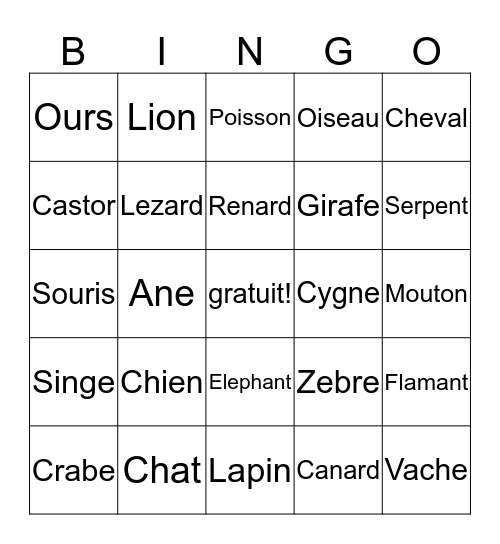 | B | I | N | G | O |
|---|---|---|---|---|
| Ours | Lion | Poisson | Oiseau | Cheval |
| Castor | Lezard | Renard | Girafe | Serpent |
| Souris | Ane | gratuit! | Cygne | Mouton |
| Singe | Chien | Elephant | Zebre | Flamant |
| Crabe | Chat | Lapin | Canard | Vache |